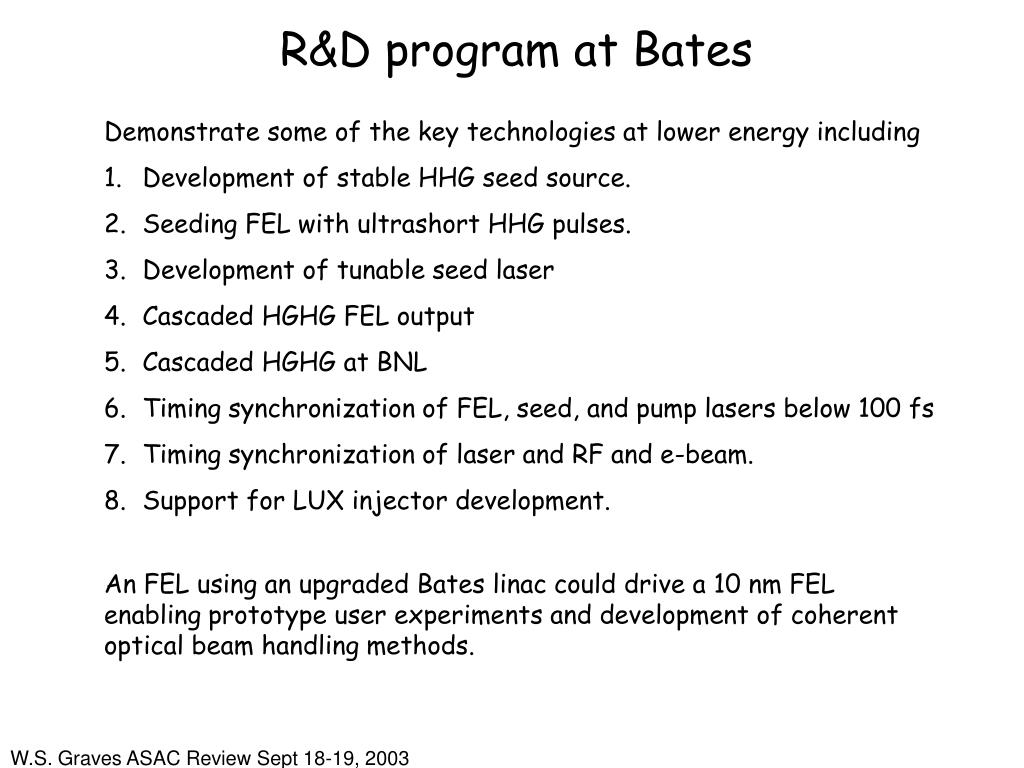 R&D program at Bates

Demonstrate some of the key technologies at lower energy including

1. Development of stable HHG seed source.
2. Seeding FEL with ultrashort HHG pulses.
3. Development of tunable seed laser
4. Cascaded HGHG FEL output
5. Cascaded HGHG at BNL
6. Timing synchronization of FEL, seed, and pump lasers below 100 fs
7. Timing synchronization of laser and RF and e-beam.
8. Support for LUX injector development.

An FEL using an upgraded Bates linac could drive a 10 nm FEL enabling prototype user experiments and development of coherent optical beam handling methods.

W.S. Graves ASAC Review Sept 18-19, 2003